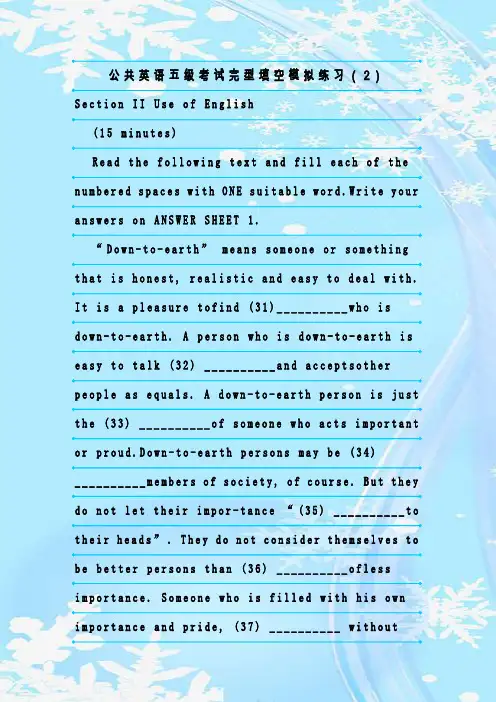 公共英语五级考试完型填空模拟练习(2)

Section II Use of English

(15 minutes)

Read the following text and fill each of the numbered spaces with ONE suitable word.Write your answers on ANSWER SHEET 1.

"Down-to-earth" means someone or something that is honest, realistic and easy to deal with. It is a pleasure tofind (31)____who is down-to-earth. A person who is down-to-earth is easy to talk (32) ____and acceptsother people as equals. A down-to-earth person is just the (33) ____of someone who acts important or proud.Down-to-earth persons may be (34) ____members of society, of course. But they do not let their impor-tance "(35) ____to their heads". They do not consider themselves to be better persons than (36) ____ofless importance. Someone who is filled with his own importance and pride, (37) ____ without